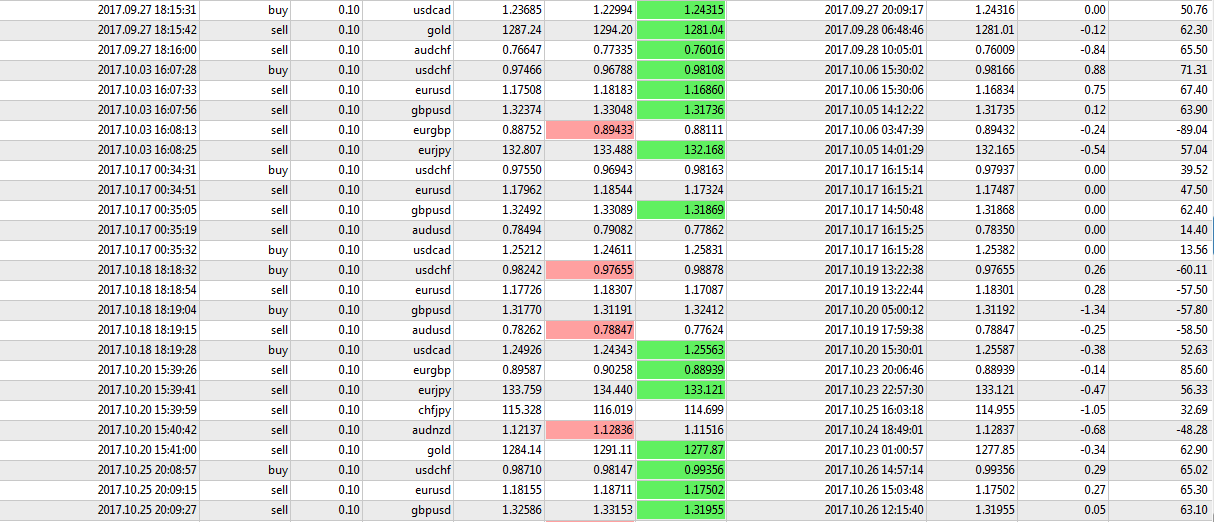 | 2017.09.27 18:15:31 | buy | 0.10 | usdcad | 1.23685 | 1.22994 | 1.24315 | 2017.09.27 20:09:17 | 1.24316 | 0.00 | 50.76 |
|---|---|---|---|---|---|---|---|---|---|---|
| 2017.09.27 18:15:42 | sell | 0.10 | gold | 1287.24 | 1294.20 | 1281.04 | 2017.09.28 06:48:46 | 1281.01 | -0.12 | 62.30 |
| 2017.09.27 18:16:00 | sell | 0.10 | audchf | 0.76647 | 0.77335 | 0.76016 | 2017.09.28 10:05:01 | 0.76009 | -0.84 | 65.50 |
| 2017.10.03 16:07:28 | buy | 0.10 | usdchf | 0.97466 | 0.96788 | 0.98108 | 2017.10.06 15:30:02 | 0.98166 | 0.88 | 71.31 |
| 2017.10.03 16:07:33 | sell | 0.10 | eurusd | 1.17508 | 1.18183 | 1.16860 | 2017.10.06 15:30:06 | 1.16834 | 0.75 | 67.40 |
| 2017.10.03 16:07:56 | sell | 0.10 | gbpusd | 1.32374 | 1.33048 | 1.31736 | 2017.10.05 14:12:22 | 1.31735 | 0.12 | 63.90 |
| 2017.10.03 16:08:13 | sell | 0.10 | eurgbp | 0.88752 | 0.89433 | 0.88111 | 2017.10.06 03:47:39 | 0.89432 | -0.24 | -89.04 |
| 2017.10.03 16:08:25 | sell | 0.10 | eurjpy | 132.807 | 133.488 | 132.168 | 2017.10.05 14:01:29 | 132.165 | -0.54 | 57.04 |
| 2017.10.17 00:34:31 | buy | 0.10 | usdchf | 0.97550 | 0.96943 | 0.98163 | 2017.10.17 16:15:14 | 0.97937 | 0.00 | 39.52 |
| 2017.10.17 00:34:51 | sell | 0.10 | eurusd | 1.17962 | 1.18544 | 1.17324 | 2017.10.17 16:15:21 | 1.17487 | 0.00 | 47.50 |
| 2017.10.17 00:35:05 | sell | 0.10 | gbpusd | 1.32492 | 1.33089 | 1.31869 | 2017.10.17 14:50:48 | 1.31868 | 0.00 | 62.40 |
| 2017.10.17 00:35:19 | sell | 0.10 | audusd | 0.78494 | 0.79082 | 0.77862 | 2017.10.17 16:15:25 | 0.78350 | 0.00 | 14.40 |
| 2017.10.17 00:35:32 | buy | 0.10 | usdcad | 1.25212 | 1.24611 | 1.25831 | 2017.10.17 16:15:28 | 1.25382 | 0.00 | 13.56 |
| 2017.10.18 18:18:32 | buy | 0.10 | usdchf | 0.98242 | 0.97655 | 0.98878 | 2017.10.19 13:22:38 | 0.97655 | 0.26 | -60.11 |
| 2017.10.18 18:18:54 | sell | 0.10 | eurusd | 1.17726 | 1.18307 | 1.17087 | 2017.10.19 13:22:44 | 1.18301 | 0.28 | -57.50 |
| 2017.10.18 18:19:04 | buy | 0.10 | gbpusd | 1.31770 | 1.31191 | 1.32412 | 2017.10.20 05:00:12 | 1.31192 | -1.34 | -57.80 |
| 2017.10.18 18:19:15 | sell | 0.10 | audusd | 0.78262 | 0.78847 | 0.77624 | 2017.10.19 17:59:38 | 0.78847 | -0.25 | -58.50 |
| 2017.10.18 18:19:28 | buy | 0.10 | usdcad | 1.24926 | 1.24343 | 1.25563 | 2017.10.20 15:30:01 | 1.25587 | -0.38 | 52.63 |
| 2017.10.20 15:39:26 | sell | 0.10 | eurgbp | 0.89587 | 0.90258 | 0.88939 | 2017.10.23 20:06:46 | 0.88939 | -0.14 | 85.60 |
| 2017.10.20 15:39:41 | sell | 0.10 | eurjpy | 133.759 | 134.440 | 133.121 | 2017.10.23 22:57:30 | 133.121 | -0.47 | 56.33 |
| 2017.10.20 15:39:59 | sell | 0.10 | chfjpy | 115.328 | 116.019 | 114.699 | 2017.10.25 16:03:18 | 114.955 | -1.05 | 32.69 |
| 2017.10.20 15:40:42 | sell | 0.10 | audnzd | 1.12137 | 1.12836 | 1.11516 | 2017.10.24 18:49:01 | 1.12837 | -0.68 | -48.28 |
| 2017.10.20 15:41:00 | sell | 0.10 | gold | 1284.14 | 1291.11 | 1277.87 | 2017.10.23 01:00:57 | 1277.85 | -0.34 | 62.90 |
| 2017.10.25 20:08:57 | buy | 0.10 | usdchf | 0.98710 | 0.98147 | 0.99356 | 2017.10.26 14:57:14 | 0.99356 | 0.29 | 65.02 |
| 2017.10.25 20:09:15 | sell | 0.10 | eurusd | 1.18155 | 1.18711 | 1.17502 | 2017.10.26 15:03:48 | 1.17502 | 0.27 | 65.30 |
| 2017.10.25 20:09:27 | sell | 0.10 | gbpusd | 1.32586 | 1.33153 | 1.31955 | 2017.10.26 12:15:40 | 1.31955 | 0.05 | 63.10 |